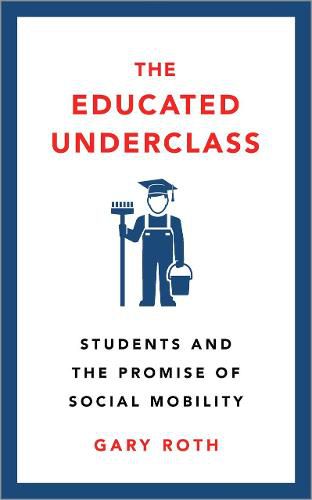 THE EDUCATED UNDERCLASS

STUDENTS AND THE PROMISE OF SOCIAL MOBILITY

GARY ROTH